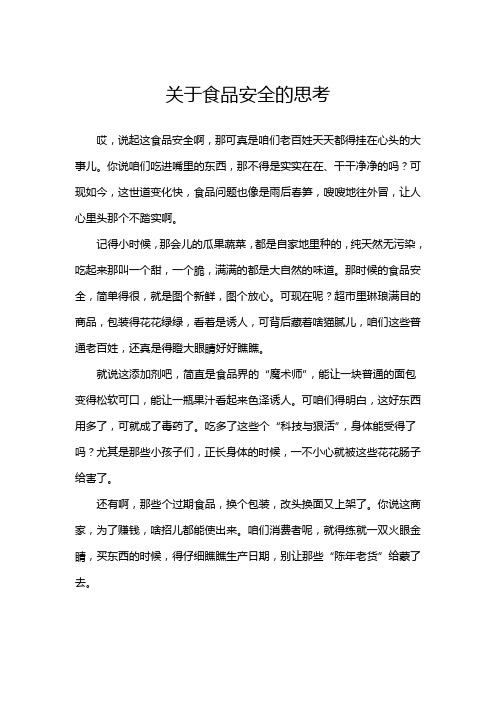 关于食品安全的思考

哎，说起这食品安全啊，那可真是咱们老百姓天天都得挂在心头的大事儿。你说咱们吃进嘴里的东西，那不得是实实在在、干干净净的吗？可现如今，这世道变化快，食品问题也像是雨后春笋，嗖嗖地往外冒，让人心里头那个不踏实啊。

记得小时候，那会儿的瓜果蔬菜，都是自家地里种的，纯天然无污染，吃起来那叫一个甜，一个脆，满满的都是大自然的味道。那时候的食品安全，简单得很，就是图个新鲜，图个放心。可现在呢？超市里琳琅满目的商品，包装得花花绿绿，看着是诱人，可背后藏着啥猫腻儿，咱们这些普通老百姓，还真是得瞪大眼睛好好瞧瞧。

就说这添加剂吧，简直是食品界的“魔术师”，能让一块普通的面包变得松软可口，能让一瓶果汁看起来色泽诱人。可咱们得明白，这好东西用多了，可就成了毒药了。吃多了这些个“科技与狠活”，身体能受得了吗？尤其是那些小孩子们，正长身体的时候，一不小心就被这些花花肠子给害了。

还有啊，那些个过期食品，换个包装，改头换面又上架了。你说这商家，为了赚钱，啥招儿都能使出来。咱们消费者呢，就得练就一双火眼金睛，买东西的时候，得仔细瞧瞧生产日期，别让那些“陈年老货”给蒙了去。